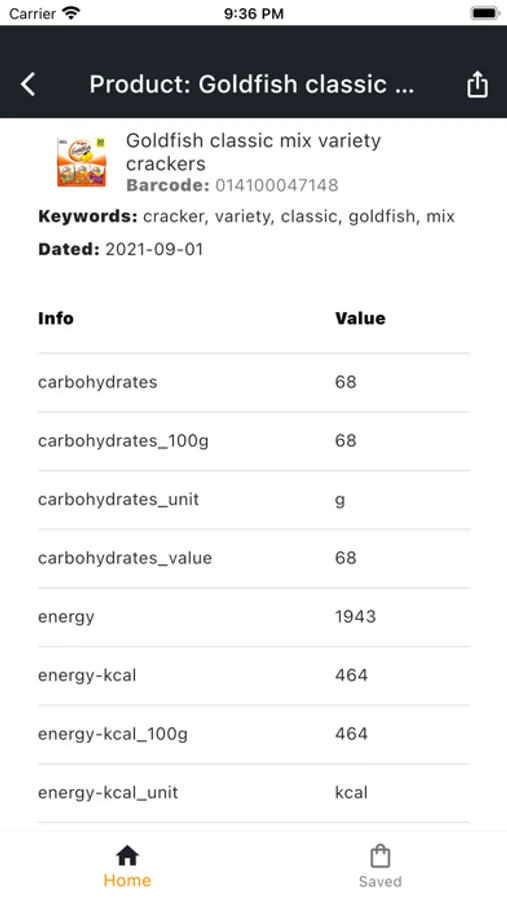 Carrier 9:36 PM

Product: Goldfish classic ...

Goldfish classic mix variety crackers
Barcode: 014100047148

Keywords: cracker, variety, classic, goldfish, mix

Dated: 2021-09-01

| Info | Value |
|---|---|
| carbohydrates | 68 |
| carbohydrates_100g | 68 |
| carbohydrates_unit | g |
| carbohydrates_value | 68 |
| energy | 1943 |
| energy-kcal | 464 |
| energy-kcal_100g | 464 |
| energy-kcal_unit | kcal |

Home Saved